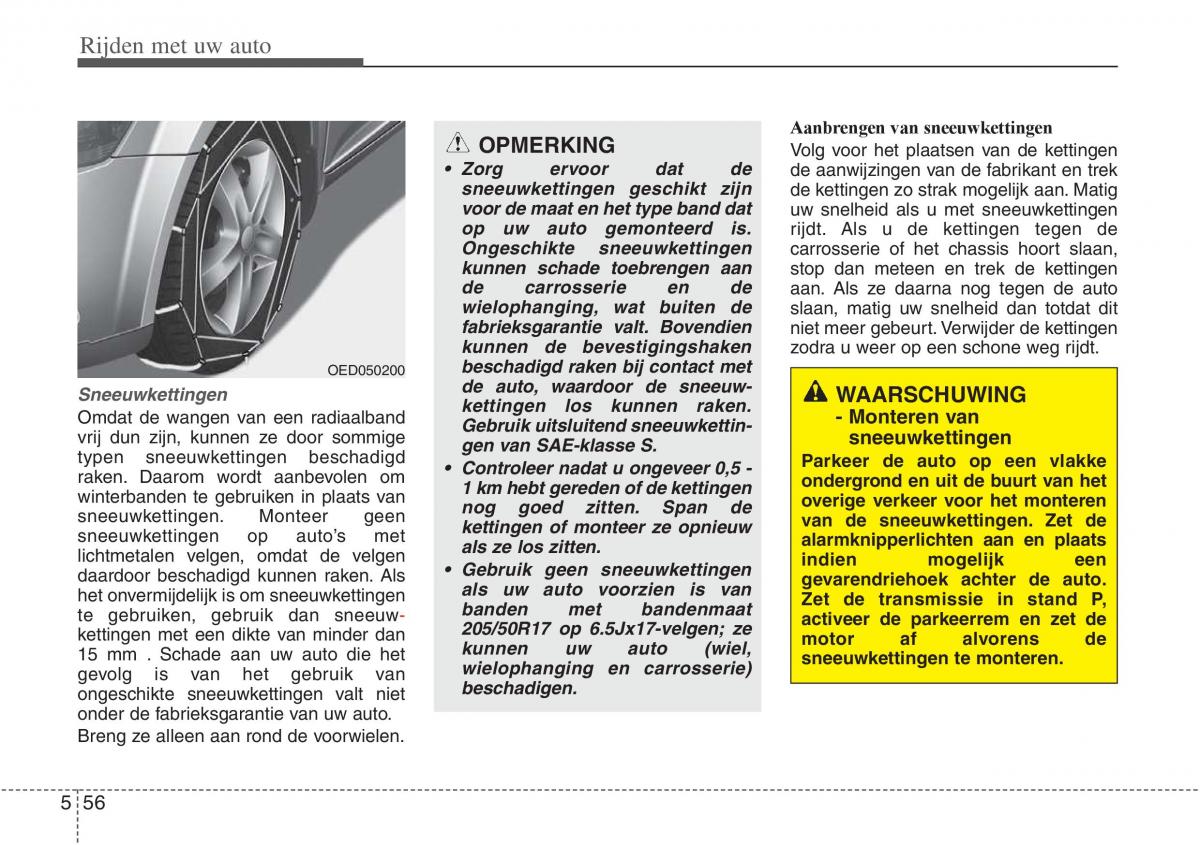 Rijden met uw auto

OED050200

Sneeuwkettingen

Omdat de wangen van een radiaalband vrij dun zijn, kunnen ze door sommige typen sneeuwkettingen beschadigd raken. Daarom wordt aanbevolen om winterbanden te gebruiken in plaats van sneeuwkettingen. Monteer geen sneeuwkettingen op auto's met lichtmetalen velgen, omdat de velgen daardoor beschadigd kunnen raken. Als het onvermijdelijk is om sneeuwkettingen te gebruiken, gebruik dan sneeuwkettingen met een dikte van minder dan 15 mm . Schade aan uw auto die het gevolg is van het gebruik van ongeschikte sneeuwkettingen valt niet onder de fabrieksgarantie van uw auto.

Breng ze alleen aan rond de voorwielen.

OPMERKING

• Zorg ervoor dat de sneeuwkettingen geschikt zijn voor de maat en het type band dat op uw auto gemonteerd is. Ongeschikte sneeuwkettingen kunnen schade toebrengen aan de carrosserie en de wielophanging, wat buiten de fabrieksgarantie valt. Bovendien kunnen de bevestigingshaken beschadigd raken bij contact met de auto, waardoor de sneeuwkettingen los kunnen raken. Gebruik uitsluitend sneeuwkettingen van SAE-klasse S.

• Controleer nadat u ongeveer 0,5 - 1 km hebt gereden of de kettingen nog goed zitten. Span de kettingen of monteer ze opnieuw als ze los zitten.

• Gebruik geen sneeuwkettingen als uw auto voorzien is van banden met bandenmaat 205/50R17 op 6.5Jx17-velgen; ze kunnen uw auto (wiel, wielophanging en carrosserie) beschadigen.

Aanbrengen van sneeuwkettingen

Volg voor het plaatsen van de kettingen de aanwijzingen van de fabrikant en trek de kettingen zo strak mogelijk aan. Matig uw snelheid als u met sneeuwkettingen rijdt. Als u de kettingen tegen de carrosserie of het chassis hoort slaan, stop dan meteen en trek de kettingen aan. Als ze daarna nog tegen de auto slaan, matig uw snelheid dan totdat dit niet meer gebeurt. Verwijder de kettingen zodra u weer op een schone weg rijdt.

WAARSCHUWING
- Monteren van sneeuwkettingen

Parkeer de auto op een vlakke ondergrond en uit de buurt van het overige verkeer voor het monteren van de sneeuwkettingen. Zet de alarmknipperlichten aan en plaats indien mogelijk een gevarendriehoek achter de auto. Zet de transmissie in stand P, activeer de parkeerrem en zet de motor af alvorens de sneeuwkettingen te monteren.

5 56